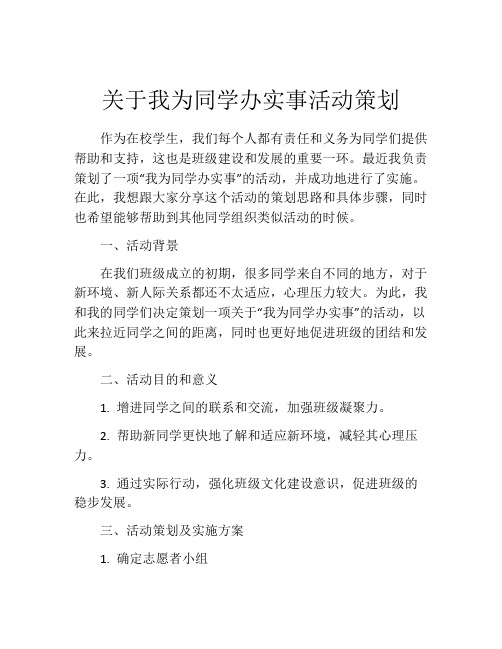 关于我为同学办实事活动策划

作为在校学生，我们每个人都有责任和义务为同学们提供帮助和支持，这也是班级建设和发展的重要一环。最近我负责策划了一项“我为同学办实事”的活动，并成功地进行了实施。在此，我想跟大家分享这个活动的策划思路和具体步骤，同时也希望能够帮助到其他同学组织类似活动的时候。

一、活动背景

在我们班级成立的初期，很多同学来自不同的地方，对于新环境、新人际关系都还不太适应，心理压力较大。为此，我和我的同学们决定策划一项关于“我为同学办实事”的活动，以此来拉近同学之间的距离，同时也更好地促进班级的团结和发展。

二、活动目的和意义

1. 增进同学之间的联系和交流，加强班级凝聚力。

2. 帮助新同学更快地了解和适应新环境，减轻其心理压力。

3. 通过实际行动，强化班级文化建设意识，促进班级的稳步发展。

三、活动策划及实施方案

1. 确定志愿者小组